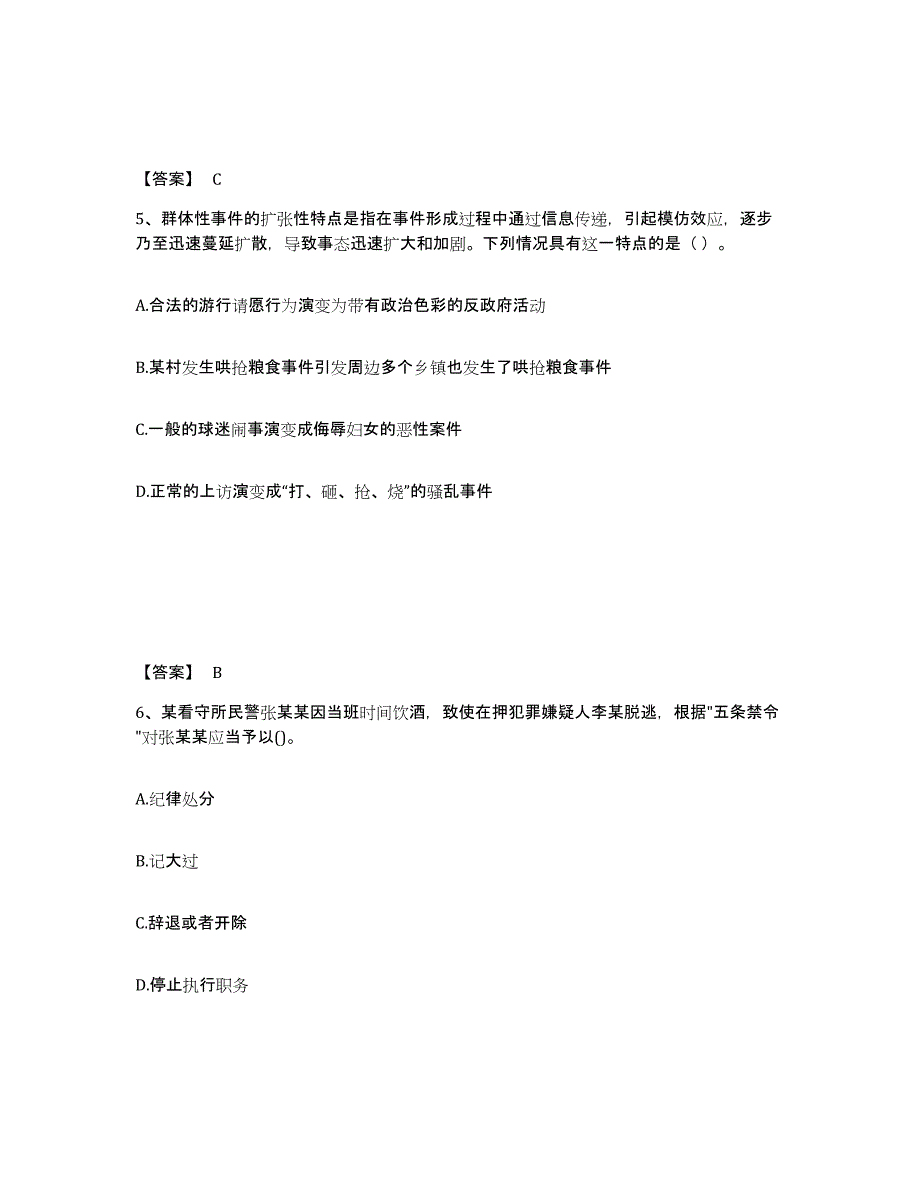 【答案】 C

5、群体性事件的扩张性特点是指在事件形成过程中通过信息传递，引起模仿效应，逐步乃至迅速蔓延扩散，导致事态迅速扩大和加剧。下列情况具有这一特点的是（ ）。

A.合法的游行请愿行为演变为带有政治色彩的反政府活动

B.某村发生哄抢粮食事件引发周边多个乡镇也发生了哄抢粮食事件

C.一般的球迷闹事演变成侮辱妇女的恶性案件

D.正常的上访演变成“打、砸、抢、烧”的骚乱事件

【答案】 B

6、某看守所民警张某某因当班时间饮酒，致使在押犯罪嫌疑人李某脱逃，根据"五条禁令"对张某某应当予以()。

A.纪律处分

B.记大过

C.辞退或者开除

D.停止执行职务